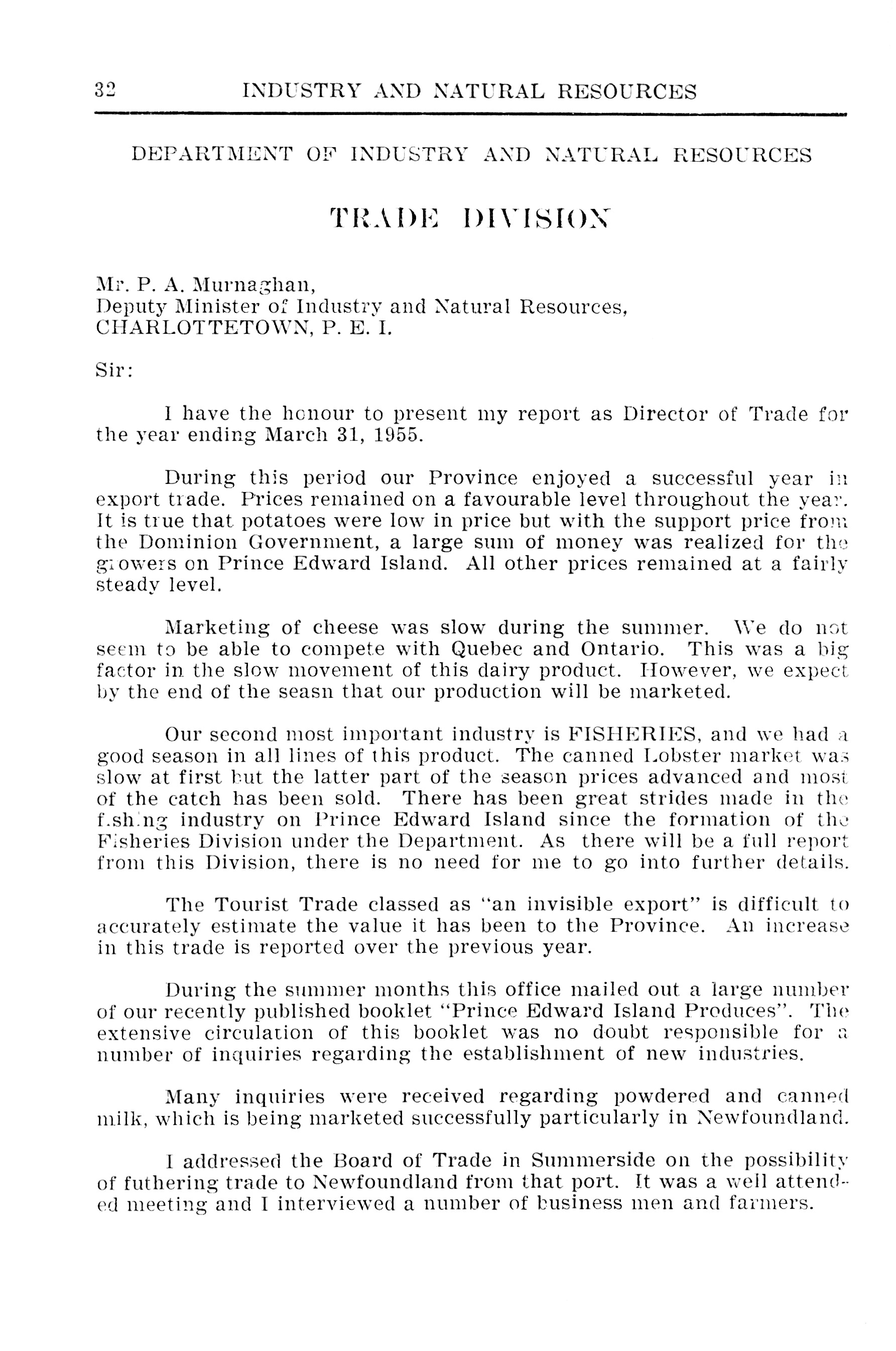 32 INDUSTRY AND NATURAL RESOURCES

DEPARTMENT OF INDUSTRY AND NATURAL RESOURCES

TRADE DIVISION

Mr. P. A. Murnaghan,
Deputy Minister of Industry and Natural Resources,
CHARLOTTETOWN, P. E. I.

Sir:

I have the honour to present my report as Director of Trade for the year ending March 31, 1955.

During this period our Province enjoyed a successful year in export trade. Prices remained on a favourable level throughout the year. It is true that potatoes were low in price but with the support price from the Dominion Government, a large sum of money was realized for the growers on Prince Edward Island. All other prices remained at a fairly steady level.

Marketing of cheese was slow during the summer. We do not seem to be able to compete with Quebec and Ontario. This was a big factor in the slow movement of this dairy product. However, we expect by the end of the seasn that our production will be marketed.

Our second most important industry is FISHERIES, and we had a good season in all lines of this product. The canned Lobster market was slow at first but the latter part of the season prices advanced and most of the catch has been sold. There has been great strides made in the fishing industry on Prince Edward Island since the formation of the Fisheries Division under the Department. As there will be a full report from this Division, there is no need for me to go into further details.

The Tourist Trade classed as "an invisible export" is difficult to accurately estimate the value it has been to the Province. An increase in this trade is reported over the previous year.

During the summer months this office mailed out a large number of our recently published booklet "Prince Edward Island Produces". The extensive circulation of this booklet was no doubt responsible for a number of inquiries regarding the establishment of new industries.

Many inquiries were received regarding powdered and canned milk, which is being marketed successfully particularly in Newfoundland.

I addressed the Board of Trade in Summerside on the possibility of futhering trade to Newfoundland from that port. It was a well attended meeting and I interviewed a number of business men and farmers.